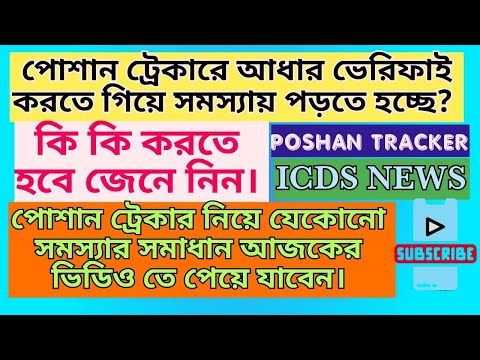 পোশান ট্রেকারে আধার ভেরিফাই করতে গিয়ে সমস্যায় পড়তে হচ্ছে?

কি কি করতে হবে জেনে নিন।

POSHAN TRACKER

ICDS NEWS

পোশান ট্রেকার নিয়ে যেকোনো সমস্যার সমাধান আজকের ভিডিও তে পেয়ে যাবেন।

SUBSCRIBE